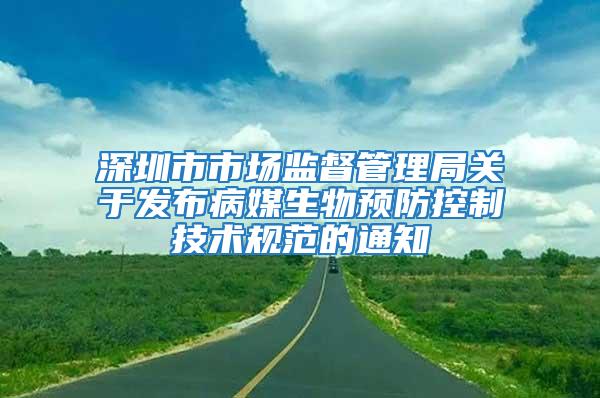 深圳市市场监督管理局关于发布病媒生物预防控制技术规范的通知